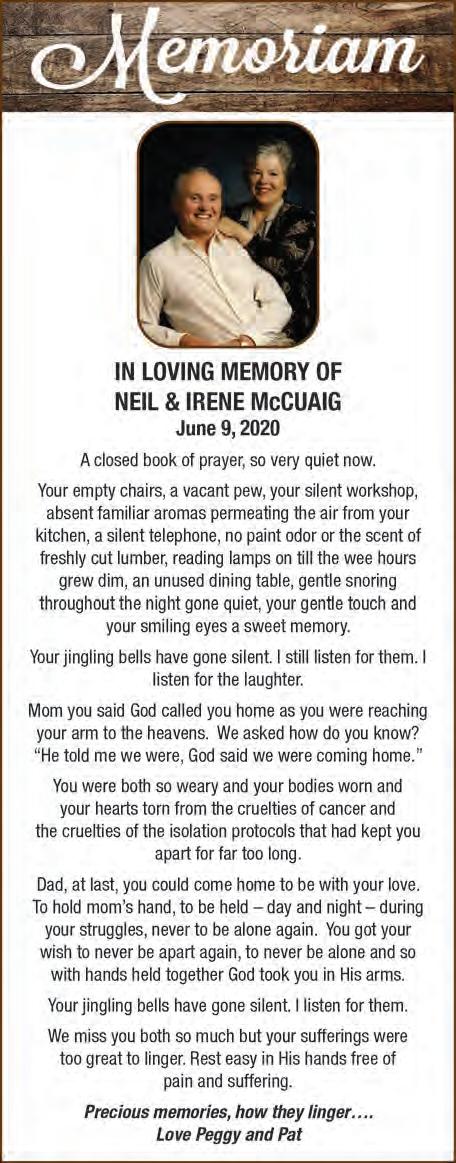 Memoriam

IN LOVING MEMORY OF
NEIL & IRENE McCUAIG
June 9, 2020

A closed book of prayer, so very quiet now.

Your empty chairs, a vacant pew, your silent workshop, absent familiar aromas permeating the air from your kitchen, a silent telephone, no paint odor or the scent of freshly cut lumber, reading lamps on till the wee hours grew dim, an unused dining table, gentle snoring throughout the night gone quiet, your gentle touch and your smiling eyes a sweet memory.

Your jingling bells have gone silent. I still listen for them. I listen for the laughter.

Mom you said God called you home as you were reaching your arm to the heavens. We asked how do you know? "He told me we were, God said we were coming home."

You were both so weary and your bodies worn and your hearts torn from the cruelties of cancer and the cruelties of the isolation protocols that had kept you apart for far too long.

Dad, at last, you could come home to be with your love. To hold mom's hand, to be held – day and night – during your struggles, never to be alone again. You got your wish to never be apart again, to never be alone and so with hands held together God took you in His arms.

Your jingling bells have gone silent. I listen for them.

We miss you both so much but your sufferings were too great to linger. Rest easy in His hands free of pain and suffering.

Precious memories, how they linger….
Love Peggy and Pat